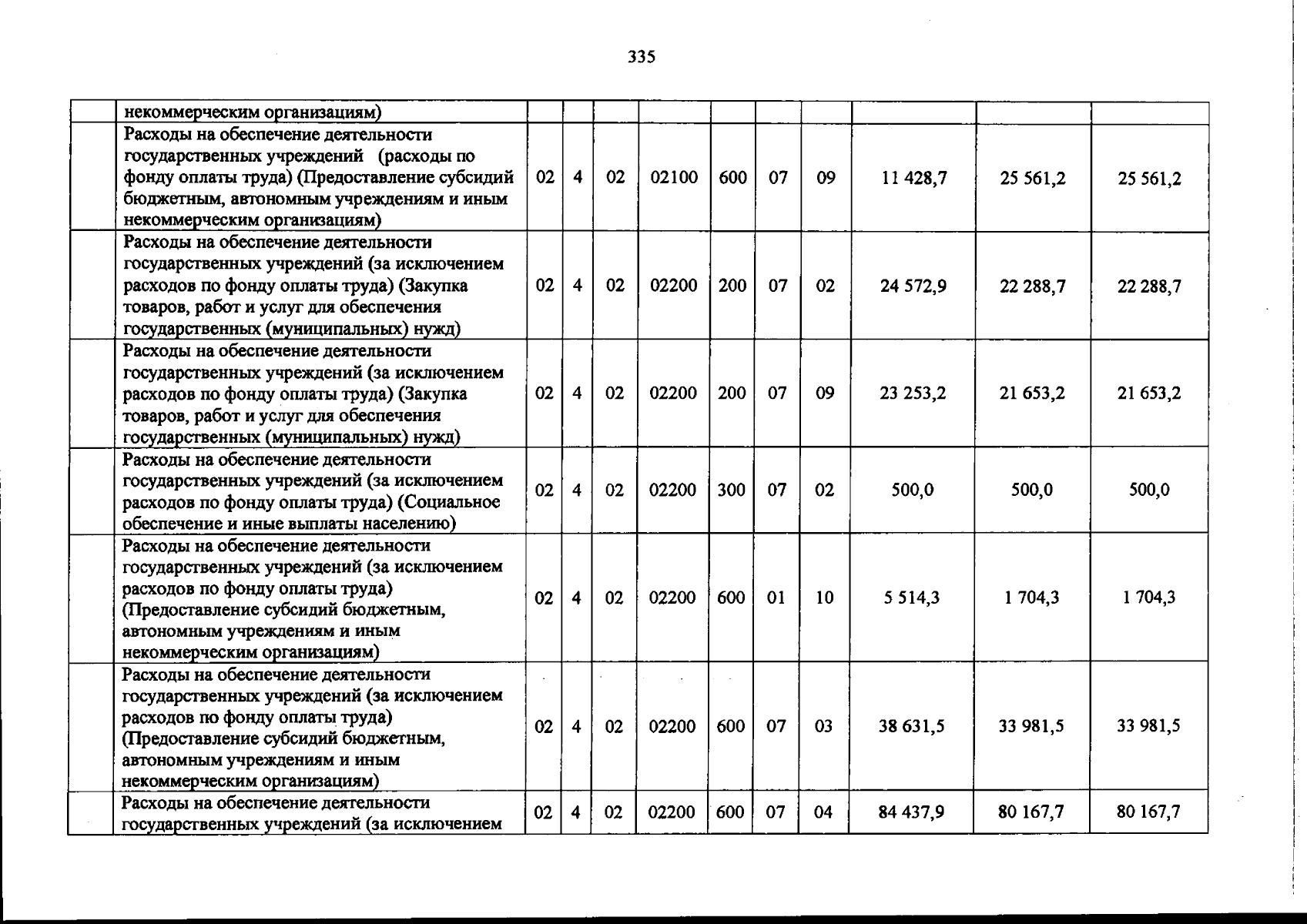 335

|  | некоммерческим организациям) |  |  |  |  |  |  |  |  |  |  |
|---|---|---|---|---|---|---|---|---|---|---|---|
|  | Расходы на обеспечение деятельности государственных учреждений (расходы по фонду оплаты труда) (Предоставление субсидий бюджетным, автономным учреждениям и иным некоммерческим организациям) | 02 | 4 | 02 | 02100 | 600 | 07 | 09 | 11 428,7 | 25 561,2 | 25 561,2 |
|  | Расходы на обеспечение деятельности государственных учреждений (за исключением расходов по фонду оплаты труда) (Закупка товаров, работ и услуг для обеспечения государственных (муниципальных) нужд) | 02 | 4 | 02 | 02200 | 200 | 07 | 02 | 24 572,9 | 22 288,7 | 22 288,7 |
|  | Расходы на обеспечение деятельности государственных учреждений (за исключением расходов по фонду оплаты труда) (Закупка товаров, работ и услуг для обеспечения государственных (муниципальных) нужд) | 02 | 4 | 02 | 02200 | 200 | 07 | 09 | 23 253,2 | 21 653,2 | 21 653,2 |
|  | Расходы на обеспечение деятельности государственных учреждений (за исключением расходов по фонду оплаты труда) (Социальное обеспечение и иные выплаты населению) | 02 | 4 | 02 | 02200 | 300 | 07 | 02 | 500,0 | 500,0 | 500,0 |
|  | Расходы на обеспечение деятельности государственных учреждений (за исключением расходов по фонду оплаты труда) (Предоставление субсидий бюджетным, автономным учреждениям и иным некоммерческим организациям) | 02 | 4 | 02 | 02200 | 600 | 01 | 10 | 5 514,3 | 1 704,3 | 1 704,3 |
|  | Расходы на обеспечение деятельности государственных учреждений (за исключением расходов по фонду оплаты труда) (Предоставление субсидий бюджетным, автономным учреждениям и иным некоммерческим организациям) | 02 | 4 | 02 | 02200 | 600 | 07 | 03 | 38 631,5 | 33 981,5 | 33 981,5 |
|  | Расходы на обеспечение деятельности государственных учреждений (за исключением | 02 | 4 | 02 | 02200 | 600 | 07 | 04 | 84 437,9 | 80 167,7 | 80 167,7 |